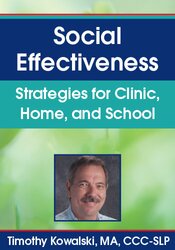 Social Effectiveness

Strategies for Clinic, Home, and School

Timothy Kowalski, MA, CCC-SLP